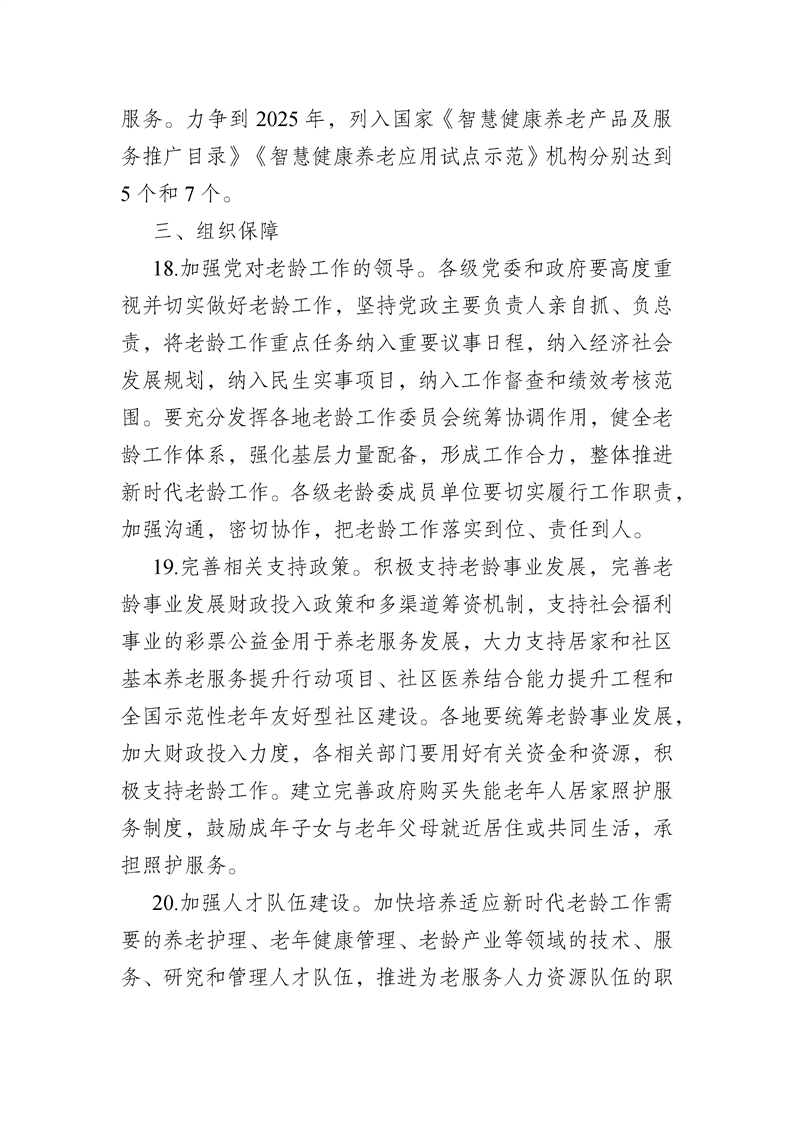 服务。力争到 2025 年，列入国家《智慧健康养老产品及服务推广目录》《智慧健康养老应用试点示范》机构分别达到 5 个和 7 个。

三、组织保障

18.加强党对老龄工作的领导。各级党委和政府要高度重视并切实做好老龄工作，坚持党政主要负责人亲自抓、负总责，将老龄工作重点任务纳入重要议事日程，纳入经济社会发展规划，纳入民生实事项目，纳入工作督查和绩效考核范围。要充分发挥各地老龄工作委员会统筹协调作用，健全老龄工作体系，强化基层力量配备，形成工作合力，整体推进新时代老龄工作。各级老龄委成员单位要切实履行工作职责，加强沟通，密切协作，把老龄工作落实到位、责任到人。

19.完善相关支持政策。积极支持老龄事业发展，完善老龄事业发展财政投入政策和多渠道筹资机制，支持社会福利事业的彩票公益金用于养老服务发展，大力支持居家和社区基本养老服务提升行动项目、社区医养结合能力提升工程和全国示范性老年友好型社区建设。各地要统筹老龄事业发展，加大财政投入力度，各相关部门要用好有关资金和资源，积极支持老龄工作。建立完善政府购买失能老年人居家照护服务制度，鼓励成年子女与老年父母就近居住或共同生活，承担照护服务。

20.加强人才队伍建设。加快培养适应新时代老龄工作需要的养老护理、老年健康管理、老龄产业等领域的技术、服务、研究和管理人才队伍，推进为老服务人力资源队伍的职